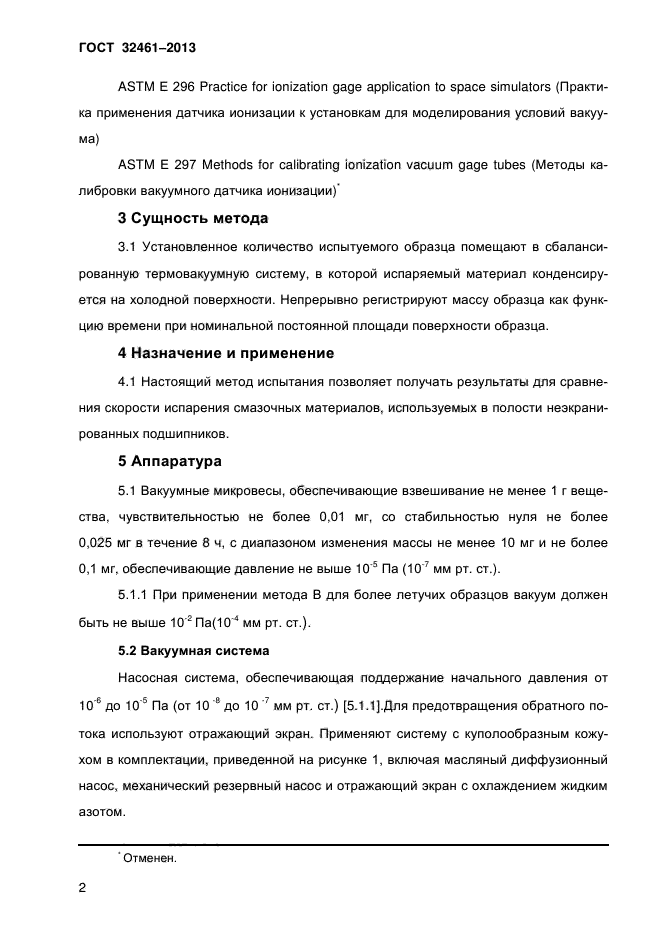 ГОСТ 32461–2013

ASTM E 296 Practice for ionization gage application to space simulators (Практика применения датчика ионизации к установкам для моделирования условий вакуума)

ASTM E 297 Methods for calibrating ionization vacuum gage tubes (Методы калибровки вакуумного датчика ионизации)$^*$

3 Сущность метода

3.1 Установленное количество испытуемого образца помещают в сбалансированную термовакуумную систему, в которой испаряемый материал конденсируется на холодной поверхности. Непрерывно регистрируют массу образца как функцию времени при номинальной постоянной площади поверхности образца.

4 Назначение и применение

4.1 Настоящий метод испытания позволяет получать результаты для сравнения скорости испарения смазочных материалов, используемых в полости неэкранированных подшипников.

5 Аппаратура

5.1 Вакуумные микровесы, обеспечивающие взвешивание не менее 1 г вещества, чувствительностью не более 0,01 мг, со стабильностью нуля не более 0,025 мг в течение 8 ч, с диапазоном изменения массы не менее 10 мг и не более 0,1 мг, обеспечивающие давление не выше $10^{-5}$ Па ($10^{-7}$ мм рт. ст.).

5.1.1 При применении метода В для более летучих образцов вакуум должен быть не выше $10^{-2}$ Па($10^{-4}$ мм рт. ст.).

5.2 Вакуумная система

Насосная система, обеспечивающая поддержание начального давления от $10^{-6}$ до $10^{-5}$ Па (от $10^{-8}$ до $10^{-7}$ мм рт. ст.) [5.1.1].Для предотвращения обратного потока используют отражающий экран. Применяют систему с куполообразным кожухом в комплектации, приведенной на рисунке 1, включая масляный диффузионный насос, механический резервный насос и отражающий экран с охлаждением жидким азотом.

$^*$ Отменен.

2